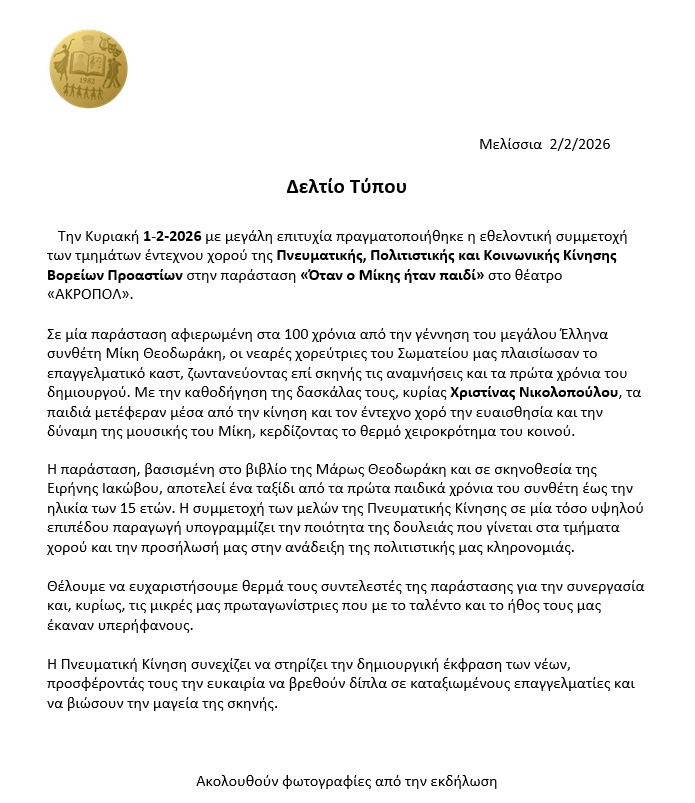 1982

Μελίσσια 2/2/2026

Δελτίο Τύπου

Την Κυριακή 1-2-2026 με μεγάλη επιτυχία πραγματοποιήθηκε η εθελοντική συμμετοχή των τμημάτων έντεχνου χορού της Πνευματικής, Πολιτιστικής και Κοινωνικής Κίνησης Βορείων Προαστίων στην παράσταση «Όταν ο Μίκης ήταν παιδί» στο θέατρο «ΑΚΡΟΠΟΛ».

Σε μία παράσταση αφιερωμένη στα 100 χρόνια από την γέννηση του μεγάλου Έλληνα συνθέτη Μίκη Θεοδωράκη, οι νεαρές χορεύτριες του Σωματείου μας πλαισίωσαν το επαγγελματικό καστ, ζωντανεύοντας επί σκηνής τις αναμνήσεις και τα πρώτα χρόνια του δημιουργού. Με την καθοδήγηση της δασκάλας τους, κυρίας Χριστίνας Νικολοπούλου, τα παιδιά μετέφεραν μέσα από την κίνηση και τον έντεχνο χορό την ευαισθησία και την δύναμη της μουσικής του Μίκη, κερδίζοντας το θερμό χειροκρότημα του κοινού.

Η παράσταση, βασισμένη στο βιβλίο της Μάρως Θεοδωράκη και σε σκηνοθεσία της Ειρήνης Ιακώβου, αποτελεί ένα ταξίδι από τα πρώτα παιδικά χρόνια του συνθέτη έως την ηλικία των 15 ετών. Η συμμετοχή των μελών της Πνευματικής Κίνησης σε μία τόσο υψηλού επιπέδου παραγωγή υπογραμμίζει την ποιότητα της δουλειάς που γίνεται στα τμήματα χορού και την προσήλωσή μας στην ανάδειξη της πολιτιστικής μας κληρονομιάς.

Θέλουμε να ευχαριστήσουμε θερμά τους συντελεστές της παράστασης για την συνεργασία και, κυρίως, τις μικρές μας πρωταγωνίστριες που με το ταλέντο και το ήθος τους μας έκαναν υπερήφανους.

Η Πνευματική Κίνηση συνεχίζει να στηρίζει την δημιουργική έκφραση των νέων, προσφέροντάς τους την ευκαιρία να βρεθούν δίπλα σε καταξιωμένους επαγγελματίες και να βιώσουν την μαγεία της σκηνής.

Ακολουθούν φωτογραφίες από την εκδήλωση